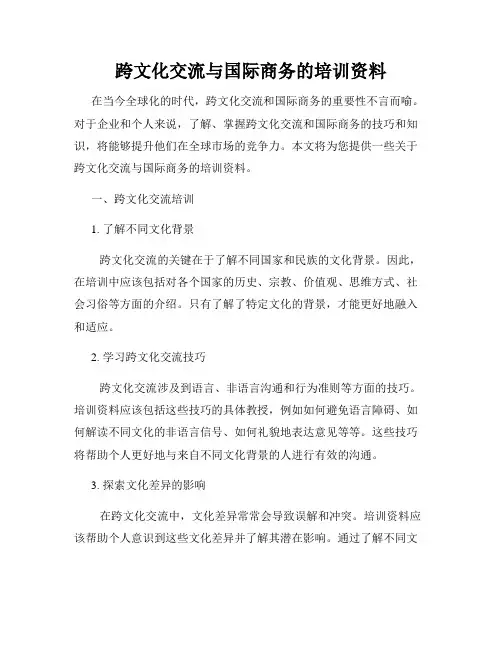 跨文化交流与国际商务的培训资料

在当今全球化的时代，跨文化交流和国际商务的重要性不言而喻。对于企业和个人来说，了解、掌握跨文化交流和国际商务的技巧和知识，将能够提升他们在全球市场的竞争力。本文将为您提供一些关于跨文化交流与国际商务的培训资料。

一、跨文化交流培训

1. 了解不同文化背景

跨文化交流的关键在于了解不同国家和民族的文化背景。因此，在培训中应该包括对各个国家的历史、宗教、价值观、思维方式、社会习俗等方面的介绍。只有了解了特定文化的背景，才能更好地融入和适应。

2. 学习跨文化交流技巧

跨文化交流涉及到语言、非语言沟通和行为准则等方面的技巧。培训资料应该包括这些技巧的具体教授，例如如何避免语言障碍、如何解读不同文化的非语言信号、如何礼貌地表达意见等等。这些技巧将帮助个人更好地与来自不同文化背景的人进行有效的沟通。

3. 探索文化差异的影响

在跨文化交流中，文化差异常常会导致误解和冲突。培训资料应该帮助个人意识到这些文化差异并了解其潜在影响。通过了解不同文